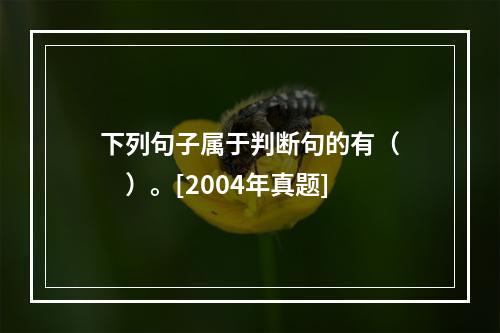 下列句子属于判断句的有（　）。[2004年真题]